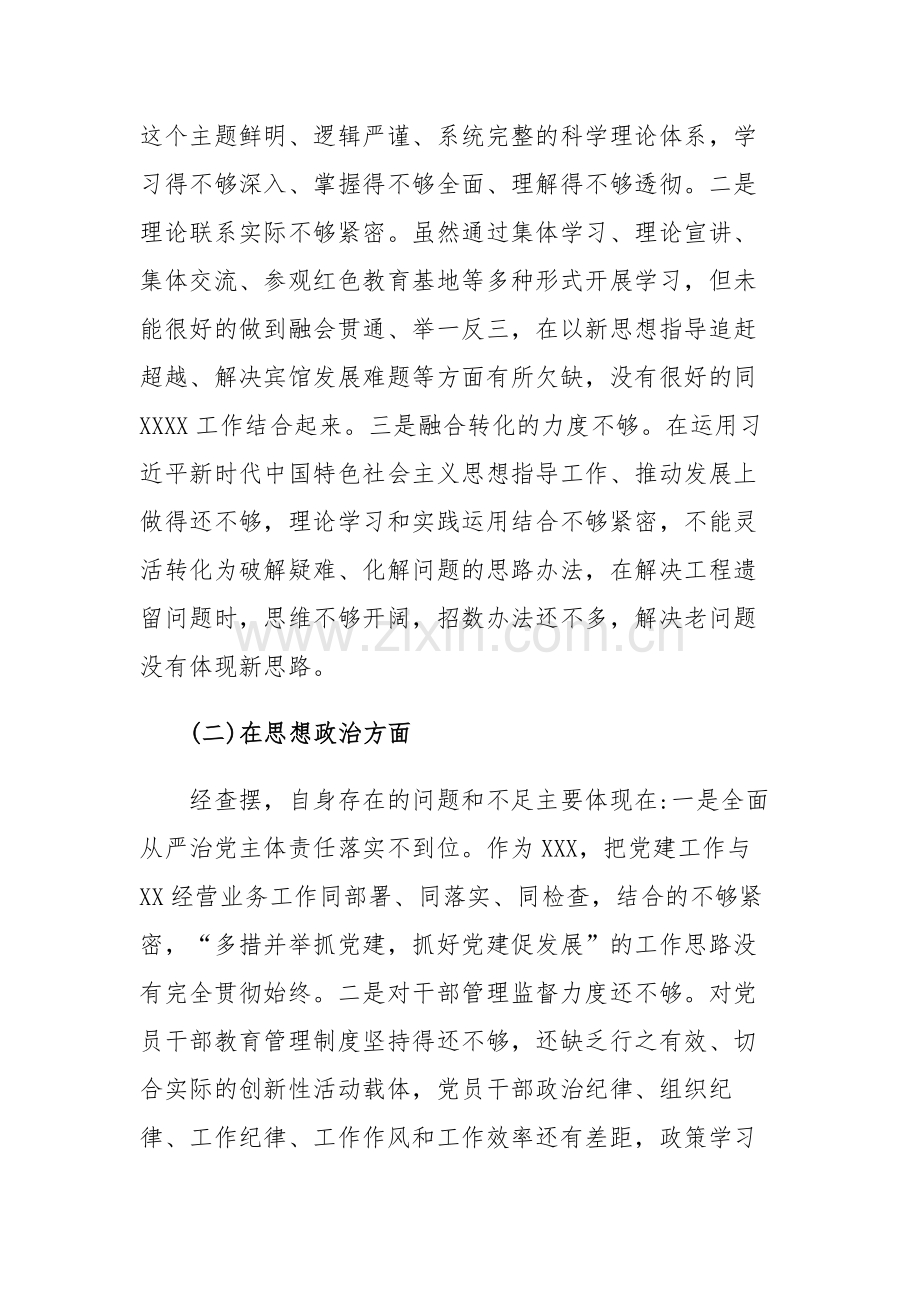 这个主题鲜明、逻辑严谨、系统完整的科学理论体系，学习得不够深入、掌握得不够全面、理解得不够透彻。二是理论联系实际不够紧密。虽然通过集体学习、理论宣讲、集体交流、参观红色教育基地等多种形式开展学习，但未能很好的做到融会贯通、举一反三，在以新思想指导追赶超越、解决宾馆发展难题等方面有所欠缺，没有很好的同XXXX工作结合起来。三是融合转化的力度不够。在运用习近平新时代中国特色社会主义思想指导工作、推动发展上做得还不够，理论学习和实践运用结合不够紧密，不能灵活转化为破解疑难、化解问题的思路办法，在解决工程遗留问题时，思维不够开阔，招数办法还不多，解决老问题没有体现新思路。

(二)在思想政治方面

经查摆，自身存在的问题和不足主要体现在:一是全面从严治党主体责任落实不到位。作为XXX，把党建工作与XX经营业务工作同部署、同落实、同检查，结合的不够紧密，“多措并举抓党建，抓好党建促发展”的工作思路没有完全贯彻始终。二是对干部管理监督力度还不够。对党员干部教育管理制度坚持得还不够，还缺乏行之有效、切合实际的创新性活动载体，党员干部政治纪律、组织纪律、工作纪律、工作作风和工作效率还有差距，政策学习

www.zixin.com.cn